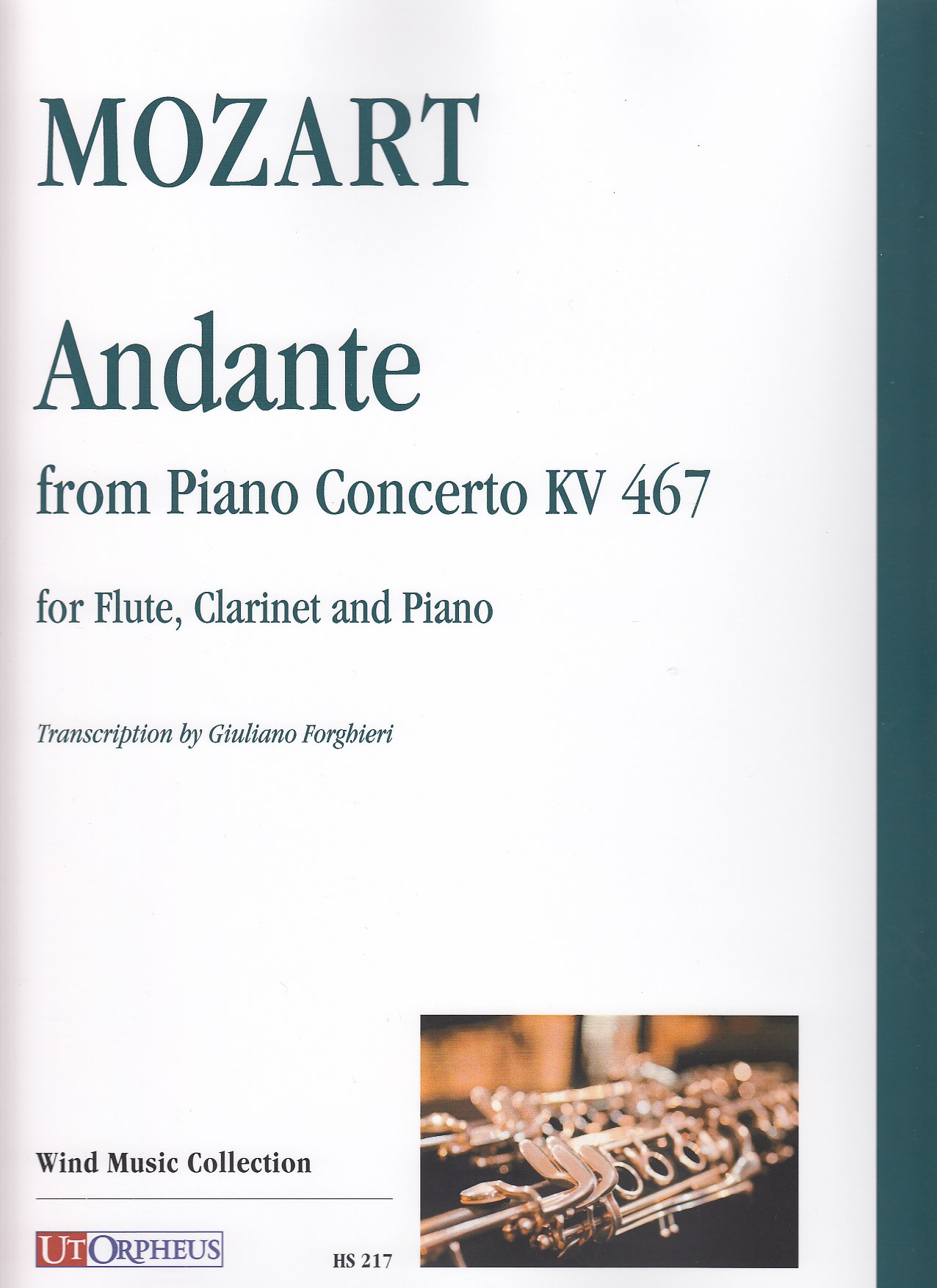 MOZART

Andante

from Piano Concerto KV 467

for Flute, Clarinet and Piano

Transcription by Giuliano Forghieri

Wind Music Collection

UT ORPHEUS

HS 217